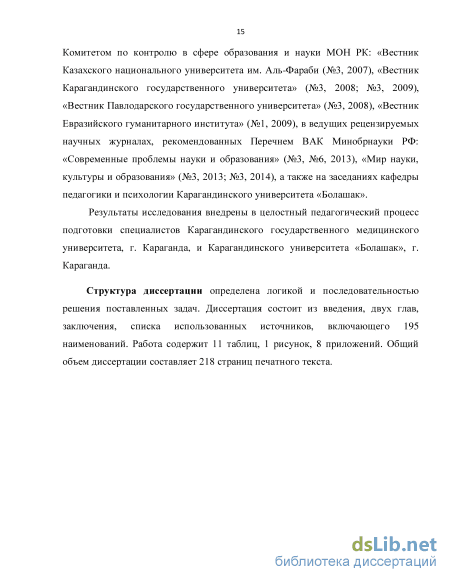 15

Комитетом по контролю в сфере образования и науки МОН РК: «Вестник Казахского национального университета им. Аль-Фараби (№3, 2007), «Вестник Карагандинского государственного университета» (№3, 2008; №3, 2009), «Вестник Павлодарского государственного университета» (№3, 2008), «Вестник Евразийского гуманитарного института» (№1, 2009), в ведущих рецензируемых научных журналах, рекомендованных Перечнем ВАК Минобрнауки РФ: «Современные проблемы науки и образования» (№3, №6, 2013), «Мир науки, культуры и образования» (№3, 2013; №3, 2014), а также на заседаниях кафедры педагогики и психологии Карагандинского университета «Болашак».

Результаты исследования внедрены в целостный педагогический процесс подготовки специалистов Карагандинского государственного медицинского университета, г. Караганда, и Карагандинского университета «Болашак», г. Караганда.

Структура диссертации определена логикой и последовательностью решения поставленных задач. Диссертация состоит из введения, двух глав, заключения, списка использованных источников, включающего 195 наименований. Работа содержит 11 таблиц, 1 рисунок, 8 приложений. Общий объем диссертации составляет 218 страниц печатного текста.

dsLib.net
библиотека диссертаций